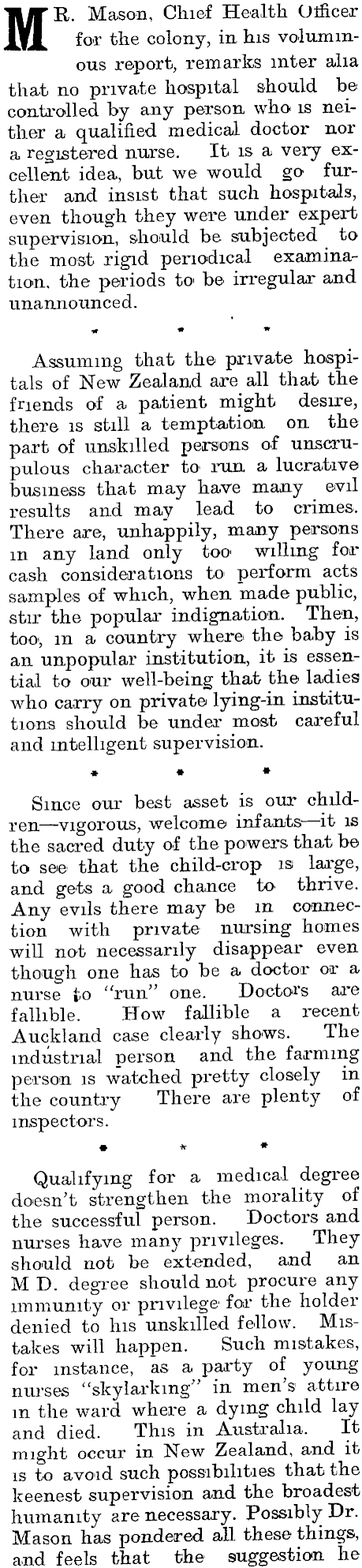 MR. Mason, Chief Health Officer for the colony, in his voluminous report, remarks inter alia that no private hospital should be controlled by any person who is neither a qualified medical doctor nor a registered nurse. It is a very excellent idea, but we would go further and insist that such hospitals, even though they were under expert supervision, should be subjected to the most rigid periodical examination, the periods to be irregular and unannounced.

* * *

Assuming that the private hospitals of New Zealand are all that the friends of a patient might desire, there is still a temptation on the part of unskilled persons of unscrupulous character to run a lucrative business that may have many evil results and may lead to crimes. There are, unhappily, many persons in any land only too willing for cash considerations to perform acts samples of which, when made public, stir the popular indignation. Then, too, in a country where the baby is an unpopular institution, it is essential to our well-being that the ladies who carry on private lying-in institutions should be under most careful and intelligent supervision.

* * *

Since our best asset is our children—vigorous, welcome infants—it is the sacred duty of the powers that be to see that the child-crop is large, and gets a good chance to thrive. Any evils there may be in connection with private nursing homes will not necessarily disappear even though one has to be a doctor or a nurse to "run" one. Doctors are fallible. How fallible a recent Auckland case clearly shows. The industrial person and the farming person is watched pretty closely in the country There are plenty of inspectors.

* * *

Qualifying for a medical degree doesn't strengthen the morality of the successful person. Doctors and nurses have many privileges. They should not be extended, and an M D. degree should not procure any immunity or privilege for the holder denied to his unskilled fellow. Mistakes will happen. Such mistakes, for instance, as a party of young nurses "skylarking" in men's attire in the ward where a dying child lay and died. This in Australia. It might occur in New Zealand, and it is to avoid such possibilities that the keenest supervision and the broadest humanity are necessary. Possibly Dr. Mason has pondered all these things, and feels that the suggestion he